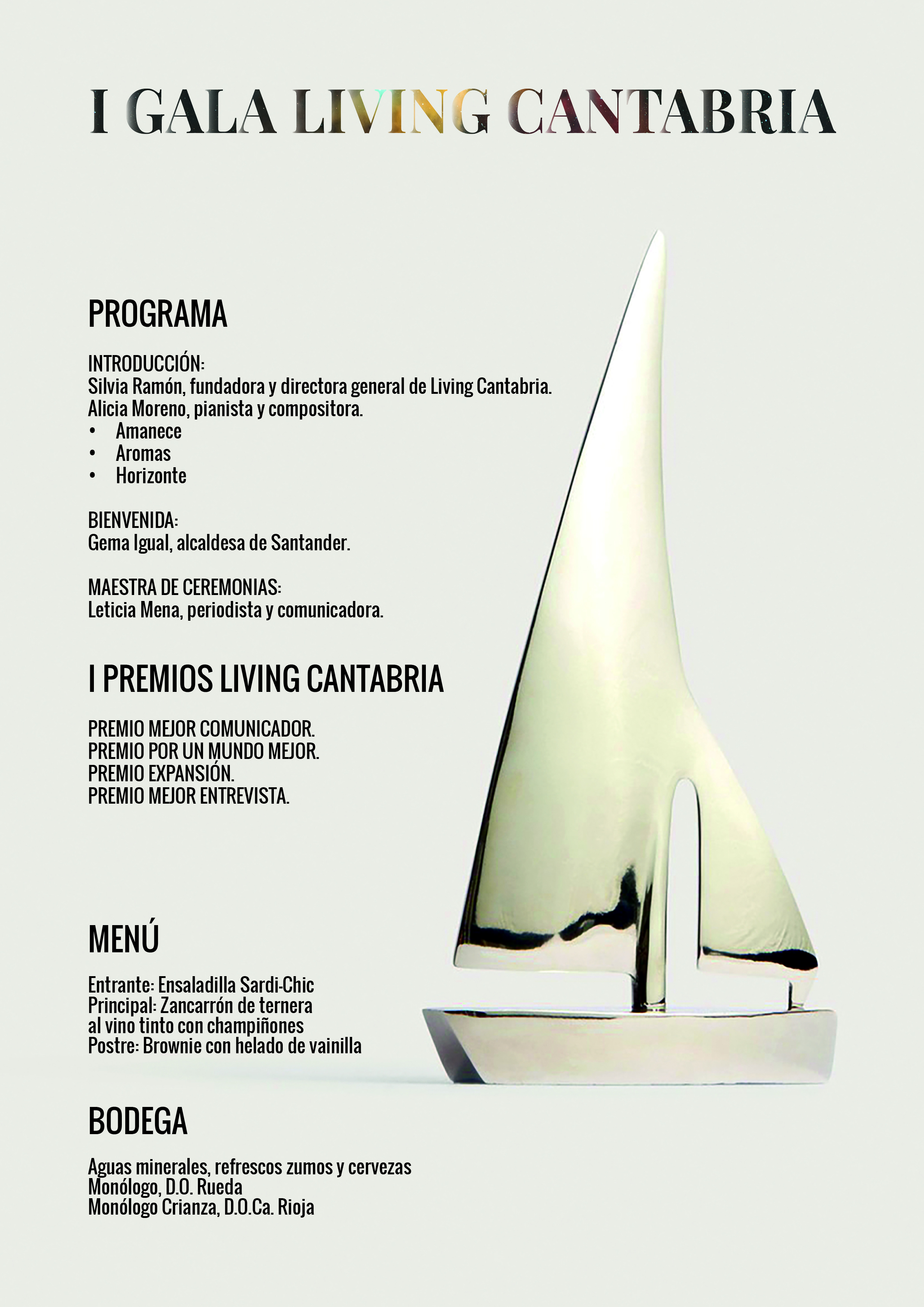 I GALA LIVING CANTABRIA

PROGRAMA

INTRODUCCIÓN:
Silvia Ramón, fundadora y directora general de Living Cantabria.
Alicia Moreno, pianista y compositora.
• Amanece
• Aromas
• Horizonte

BIENVENIDA:
Gema Igual, alcaldesa de Santander.

MAESTRA DE CEREMONIAS:
Leticia Mena, periodista y comunicadora.

I PREMIOS LIVING CANTABRIA

PREMIO MEJOR COMUNICADOR.
PREMIO POR UN MUNDO MEJOR.
PREMIO EXPANSIÓN.
PREMIO MEJOR ENTREVISTA.

MENÚ

Entrante: Ensaladilla Sardi-Chic
Principal: Zancarrón de ternera
al vino tinto con champiñones
Postre: Brownie con helado de vainilla

BODEGA

Aguas minerales, refrescos zumos y cervezas
Monólogo, D.O. Rueda
Monólogo Crianza, D.O.Ca. Rioja